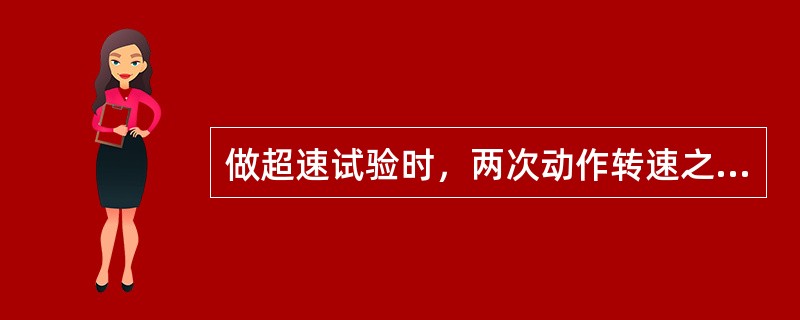 做超速试验时，两次动作转速之...